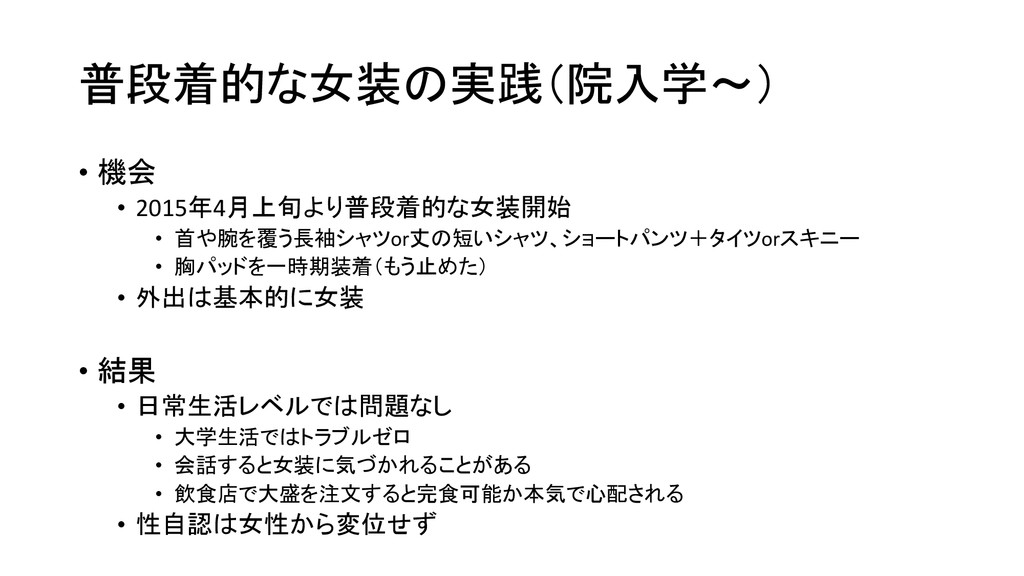 普段着的な女装の実践（院入学～）

• 機会
• 2015年4月上旬より普段着的な女装開始
• 首や腕を覆う長袖シャツor丈の短いシャツ、ショートパンツ＋タイツorスキニー
• 胸パッドを一時期装着（もう止めた）
• 外出は基本的に女装

• 結果
• 日常生活レベルでは問題なし
• 大学生活ではトラブルゼロ
• 会話すると女装に気づかれることがある
• 飲食店で大盛を注文すると完食可能か本気で心配される
• 性自認は女性から変位せず